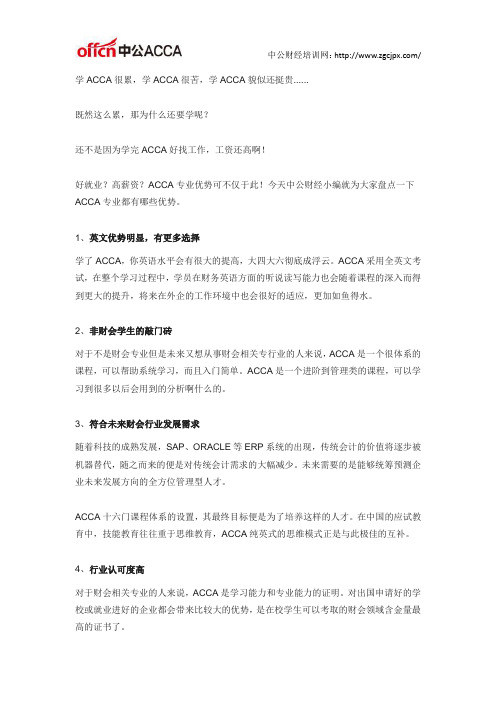 offcn 中公ACCA

中公财经培训网：http://www.zgcjpx.com/

学 ACCA 很累，学 ACCA 很苦，学 ACCA 貌似还挺贵……

既然这么累，那为什么还要学呢？

还不是因为学完 ACCA 好找工作，工资还高啊！

好就业？高薪资？ACCA 专业优势可不仅于此！今天中公财经小编就为大家盘点一下 ACCA 专业都有哪些优势。

1、英文优势明显，有更多选择

学了 ACCA，你英语水平会有很大的提高，大四大六彻底成浮云。ACCA 采用全英文考试，在整个学习过程中，学员在财务英语方面的听说读写能力也会随着课程的深入而得到更大的提升，将来在外企的工作环境中也会很好的适应，更加如鱼得水。

2、非财会学生的敲门砖

对于不是财会专业但是未来又想从事财会相关专行业的人来说，ACCA 是一个很体系的课程，可以帮助系统学习，而且入门简单。ACCA 是一个进阶到管理类的课程，可以学习到很多以后会用到的分析啊什么的。

3、符合未来财会行业发展需求

随着科技的成熟发展，SAP、ORACLE 等 ERP 系统的出现，传统会计的价值将逐步被机器替代，随之而来的便是对传统会计需求的大幅减少。未来需要的是能够统筹预测企业未来发展方向的全方位管理型人才。

ACCA 十六门课程体系的设置，其最终目标便是为了培养这样的人才。在中国的应试教育中，技能教育往往重于思维教育，ACCA 纯英式的思维模式正是与此极佳的互补。

4、行业认可度高

对于财会相关专业的人来说，ACCA 是学习能力和专业能力的证明。对出国申请好的学校或就业进好的企业都会带来比较大的优势，是在校学生可以考取的财会领域含金量最高的证书了。